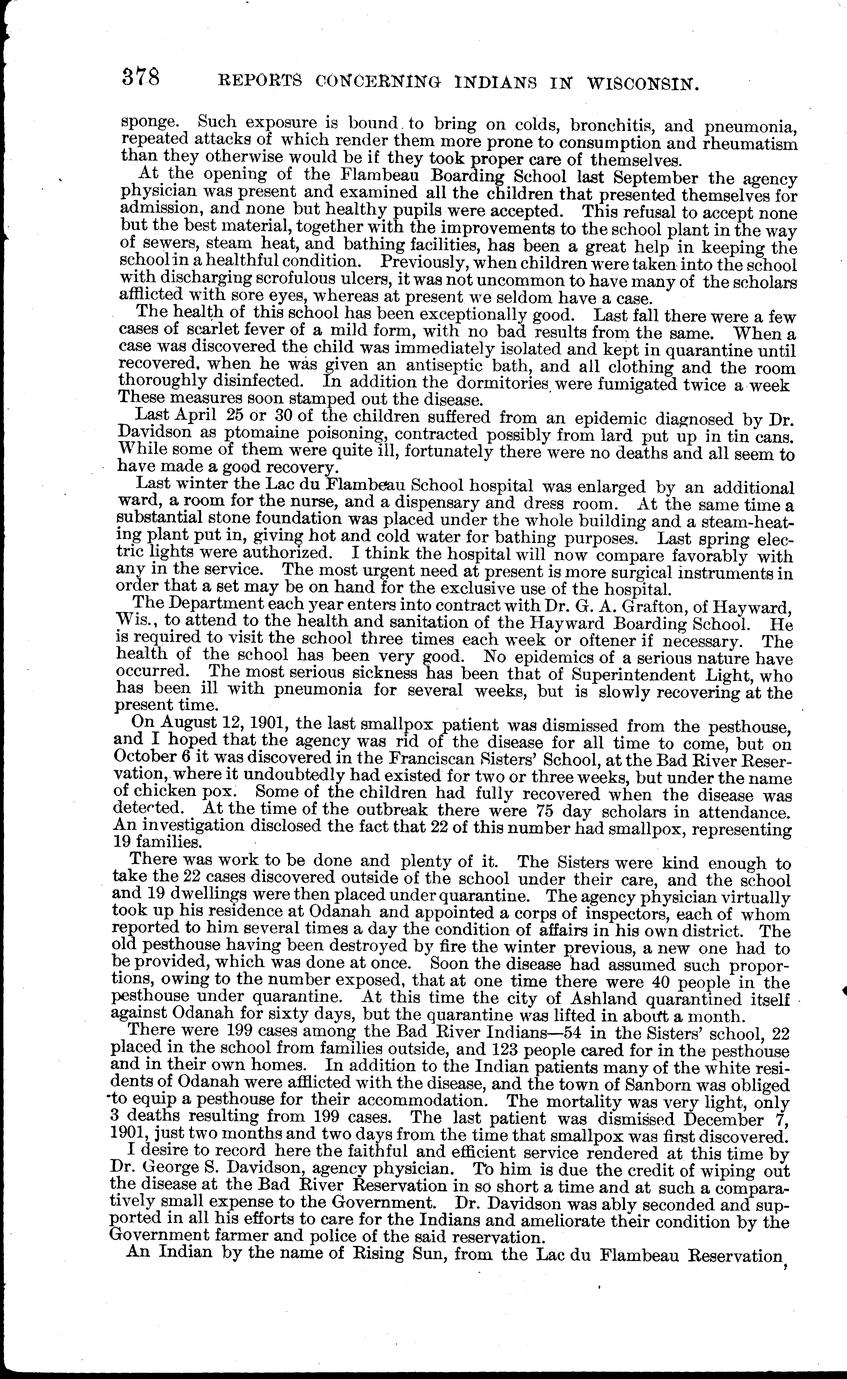 378 REPORTS CONCERNING INDIANS IN WISCONSIN.

sponge. Such exposure is bound to bring on colds, bronchitis, and pneumonia, repeated attacks of which render them more prone to consumption and rheumatism than they otherwise would be if they took proper care of themselves.

At the opening of the Flambeau Boarding School last September the agency physician was present and examined all the children that presented themselves for admission, and none but healthy pupils were accepted. This refusal to accept none but the best material, together with the improvements to the school plant in the way of sewers, steam heat, and bathing facilities, has been a great help in keeping the school in a healthful condition. Previously, when children were taken into the school with discharging scrofulous ulcers, it was not uncommon to have many of the scholars afflicted with sore eyes, whereas at present we seldom have a case.

The health of this school has been exceptionally good. Last fall there were a few cases of scarlet fever of a mild form, with no bad results from the same. When a case was discovered the child was immediately isolated and kept in quarantine until recovered, when he was given an antiseptic bath, and all clothing and the room thoroughly disinfected. In addition the dormitories were fumigated twice a week These measures soon stamped out the disease.

Last April 25 or 30 of the children suffered from an epidemic diagnosed by Dr. Davidson as ptomaine poisoning, contracted possibly from lard put up in tin cans. While some of them were quite ill, fortunately there were no deaths and all seem to have made a good recovery.

Last winter the Lac du Flambeau School hospital was enlarged by an additional ward, a room for the nurse, and a dispensary and dress room. At the same time a substantial stone foundation was placed under the whole building and a steam-heating plant put in, giving hot and cold water for bathing purposes. Last spring electric lights were authorized. I think the hospital will now compare favorably with any in the service. The most urgent need at present is more surgical instruments in order that a set may be on hand for the exclusive use of the hospital.

The Department each year enters into contract with Dr. G. A. Grafton, of Hayward, Wis., to attend to the health and sanitation of the Hayward Boarding School. He is required to visit the school three times each week or oftener if necessary. The health of the school has been very good. No epidemics of a serious nature have occurred. The most serious sickness has been that of Superintendent Light, who has been ill with pneumonia for several weeks, but is slowly recovering at the present time.

On August 12, 1901, the last smallpox patient was dismissed from the pesthouse, and I hoped that the agency was rid of the disease for all time to come, but on October 6 it was discovered in the Franciscan Sisters' School, at the Bad River Reservation, where it undoubtedly had existed for two or three weeks, but under the name of chicken pox. Some of the children had fully recovered when the disease was detected. At the time of the outbreak there were 75 day scholars in attendance. An investigation disclosed the fact that 22 of this number had smallpox, representing 19 families.

There was work to be done and plenty of it. The Sisters were kind enough to take the 22 cases discovered outside of the school under their care, and the school and 19 dwellings were then placed under quarantine. The agency physician virtually took up his residence at Odanah and appointed a corps of inspectors, each of whom reported to him several times a day the condition of affairs in his own district. The old pesthouse having been destroyed by fire the winter previous, a new one had to be provided, which was done at once. Soon the disease had assumed such proportions, owing to the number exposed, that at one time there were 40 people in the pesthouse under quarantine. At this time the city of Ashland quarantined itself against Odanah for sixty days, but the quarantine was lifted in about a month.

There were 199 cases among the Bad River Indians—54 in the Sisters' school, 22 placed in the school from families outside, and 123 people cared for in the pesthouse and in their own homes. In addition to the Indian patients many of the white residents of Odanah were afflicted with the disease, and the town of Sanborn was obliged to equip a pesthouse for their accommodation. The mortality was very light, only 3 deaths resulting from 199 cases. The last patient was dismissed December 7, 1901, just two months and two days from the time that smallpox was first discovered.

I desire to record here the faithful and efficient service rendered at this time by Dr. George S. Davidson, agency physician. To him is due the credit of wiping out the disease at the Bad River Reservation in so short a time and at such a comparatively small expense to the Government. Dr. Davidson was ably seconded and supported in all his efforts to care for the Indians and ameliorate their condition by the Government farmer and police of the said reservation.

An Indian by the name of Rising Sun, from the Lac du Flambeau Reservation,